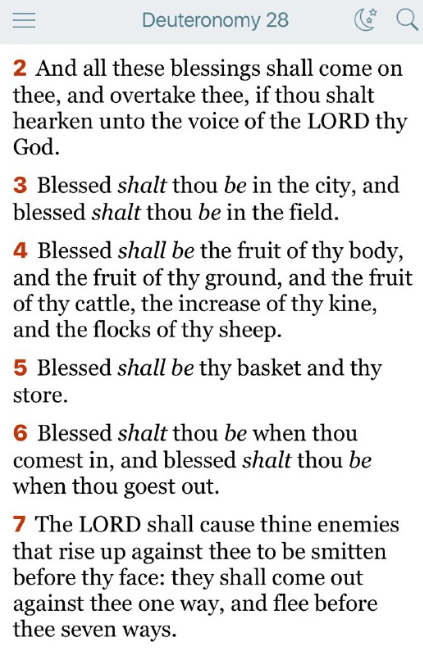 Deuteronomy 28

2 And all these blessings shall come on thee, and overtake thee, if thou shalt hearken unto the voice of the LORD thy God.

3 Blessed shalt thou be in the city, and blessed shalt thou be in the field.

4 Blessed shall be the fruit of thy body, and the fruit of thy ground, and the fruit of thy cattle, the increase of thy kine, and the flocks of thy sheep.

5 Blessed shall be thy basket and thy store.

6 Blessed shalt thou be when thou comest in, and blessed shalt thou be when thou goest out.

7 The LORD shall cause thine enemies that rise up against thee to be smitten before thy face: they shall come out against thee one way, and flee before thee seven ways.